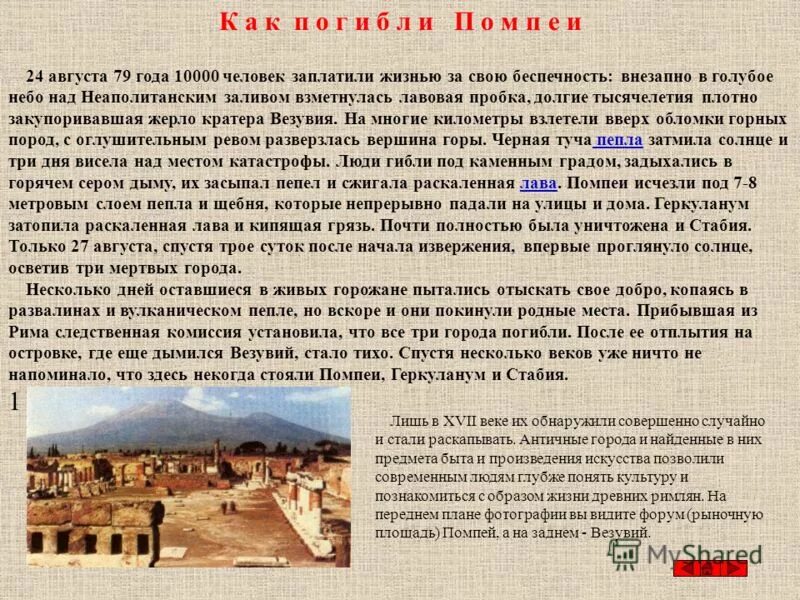 Как погибли Помпеи

24 августа 79 года 10000 человек заплатили жизнью за свою беспечность: внезапно в голубое небо над Неаполитанским заливом взметнулась лавовая пробка, долгие тысячелетия плотно закупоривавшая жерло кратера Везувия. На многие километры взлетели вверх обломки горных пород, с оглушительным ревом разверзлась вершина горы. Черная туча пепла затмила солнце и три дня висела над местом катастрофы. Люди гибли под каменным градом, задыхались в горячем сером дыму, их засыпал пепел и сжигала раскаленная лава. Помпеи исчезли под 7-8 метровым слоем пепла и щебня, которые непрерывно падали на улицы и дома. Геркуланум затопила раскаленная лава и кипящая грязь. Почти полностью была уничтожена и Стабия. Только 27 августа, спустя трое суток после начала извержения, впервые проглянуло солнце, осветив три мертвых города.

Несколько дней оставшиеся в живых горожане пытались отыскать свое добро, копаясь в развалинах и вулканическом пепле, но вскоре и они покинули родные места. Прибывшая из Рима следственная комиссия установила, что все три города погибли. После ее отплытия на островке, где еще дымился Везувий, стало тихо. Спустя несколько веков уже ничто не напоминало, что здесь некогда стояли Помпеи, Геркуланум и Стабия.

1

Лишь в XVII веке их обнаружили совершенно случайно и стали раскапывать. Античные города и найденные в них предмета быта и произведения искусства позволили современным людям глубже понять культуру и познакомиться с образом жизни древних римлян. На переднем плане фотографии вы видите форум (рыночную площадь) Помпей, а на заднем - Везувий.

MyShared